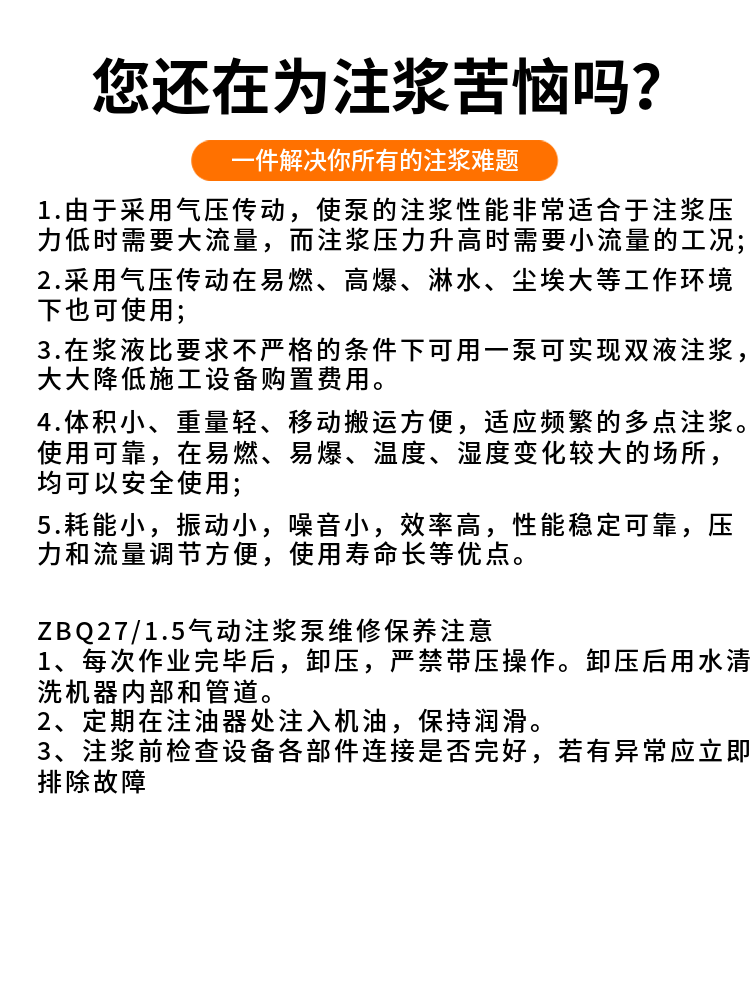 您还在为注浆苦恼吗?

一件解决你所有的注浆难题

1.由于采用气压传动，使泵的注浆性能非常适合于注浆压力低时需要大流量，而注浆压力升高时需要小流量的工况;

2.采用气压传动在易燃、高爆、淋水、尘埃大等工作环境下也可使用;

3.在浆液比要求不严格的条件下可用一泵可实现双液注浆，大大降低施工设备购置费用。

4.体积小、重量轻、移动搬运方便，适应频繁的多点注浆。使用可靠，在易燃、易爆、温度、湿度变化较大的场所，均可以安全使用;

5.耗能小，振动小，噪音小，效率高，性能稳定可靠，压力和流量调节方便，使用寿命长等优点。

ZBQ27/1.5气动注浆泵维修保养注意
1、每次作业完毕后，卸压，严禁带压操作。卸压后用水清洗机器内部和管道。
2、定期在注油器处注入机油，保持润滑。
3、注浆前检查设备各部件连接是否完好，若有异常应立即排除故障